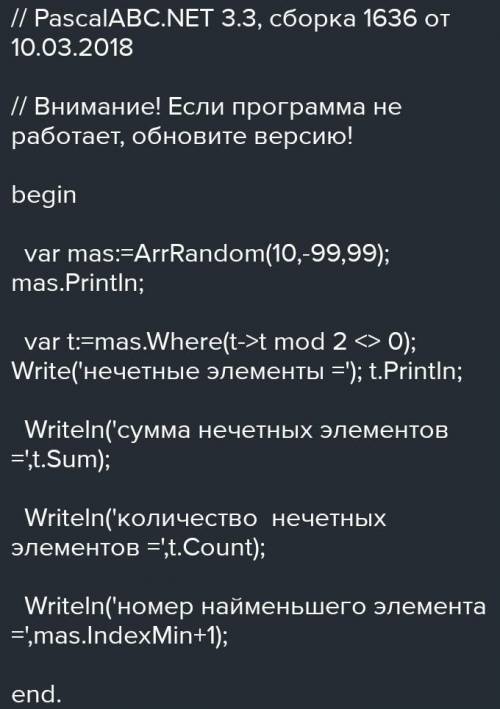 // PascalABC.NET 3.3, сборка 1636 от 10.03.2018

// Внимание! Если программа не работает, обновите версию!

begin

var mas:=ArrRandom(10,-99,99); mas.Println;

var t:=mas.Where(t->t mod 2 <> 0); Write('нечетные элементы ='); t.Println;

Writeln('сумма нечетных элементов =',t.Sum);

Writeln('количество нечетных элементов =',t.Count);

Writeln('номер наименьшего элемента =',mas.IndexMin+1);

end.